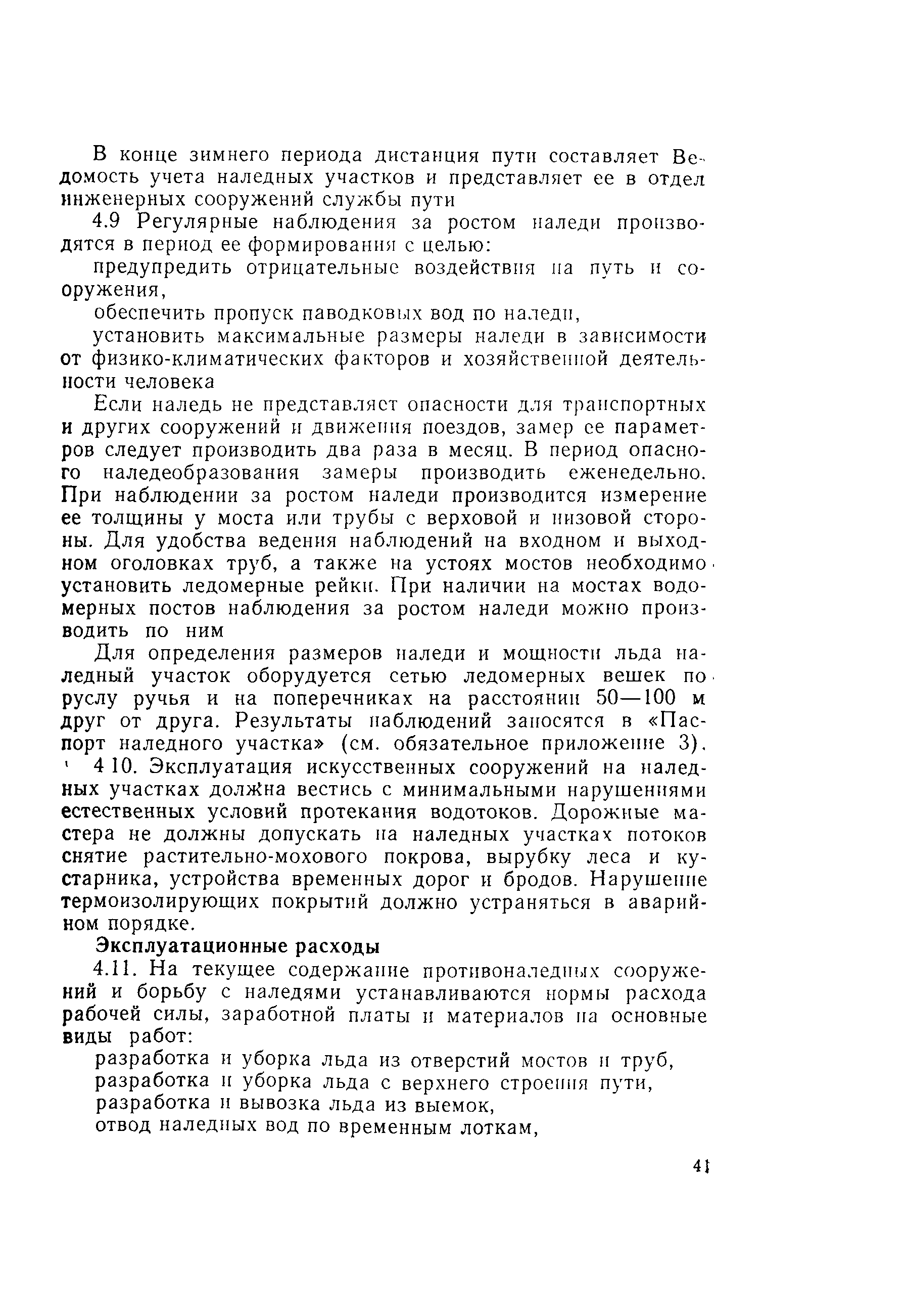 В конце зимнего периода дистанция пути составляет Ведомость учета наледных участков и представляет ее в отдел инженерных сооружений службы пути

4.9 Регулярные наблюдения за ростом наледи производятся в период ее формирования с целью:

предупредить отрицательные воздействия на путь и сооружения,

обеспечить пропуск паводковых вод по наледи,

установить максимальные размеры наледи в зависимости от физико-климатических факторов и хозяйственной деятельности человека

Если наледь не представляет опасности для транспортных и других сооружений и движения поездов, замер ее параметров следует производить два раза в месяц. В период опасного наледеобразования замеры производить еженедельно. При наблюдении за ростом наледи производится измерение ее толщины у моста или трубы с верховой и низовой стороны. Для удобства ведения наблюдений на входном и выходном оголовках труб, а также на устоях мостов необходимо установить ледомерные рейки. При наличии на мостах водомерных постов наблюдения за ростом наледи можно производить по ним

Для определения размеров наледи и мощности льда наледный участок оборудуется сетью ледомерных вешек по руслу ручья и на поперечниках на расстоянии 50—100 м друг от друга. Результаты наблюдений заносятся в «Паспорт наледного участка» (см. обязательное приложение 3).

4 10. Эксплуатация искусственных сооружений на наледных участках должна вестись с минимальными нарушениями естественных условий протекания водотоков. Дорожные мастера не должны допускать на наледных участках потоков снятие растительно-мохового покрова, вырубку леса и кустарника, устройства временных дорог и бродов. Нарушение термоизолирующих покрытий должно устраняться в аварийном порядке.

Эксплуатационные расходы

4.11. На текущее содержание противоналедных сооружений и борьбу с наледями устанавливаются нормы расхода рабочей силы, заработной платы и материалов на основные виды работ:

разработка и уборка льда из отверстий мостов и труб,
разработка и уборка льда с верхнего строения пути,
разработка и вывозка льда из выемок,
отвод наледных вод по временным лоткам,

41